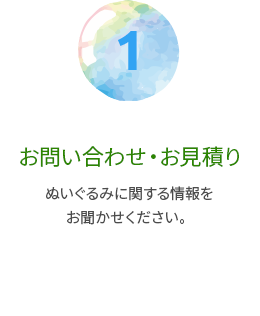 1

お問い合わせ・お見積り

ぬいぐるみに関する情報をお聞かせください。